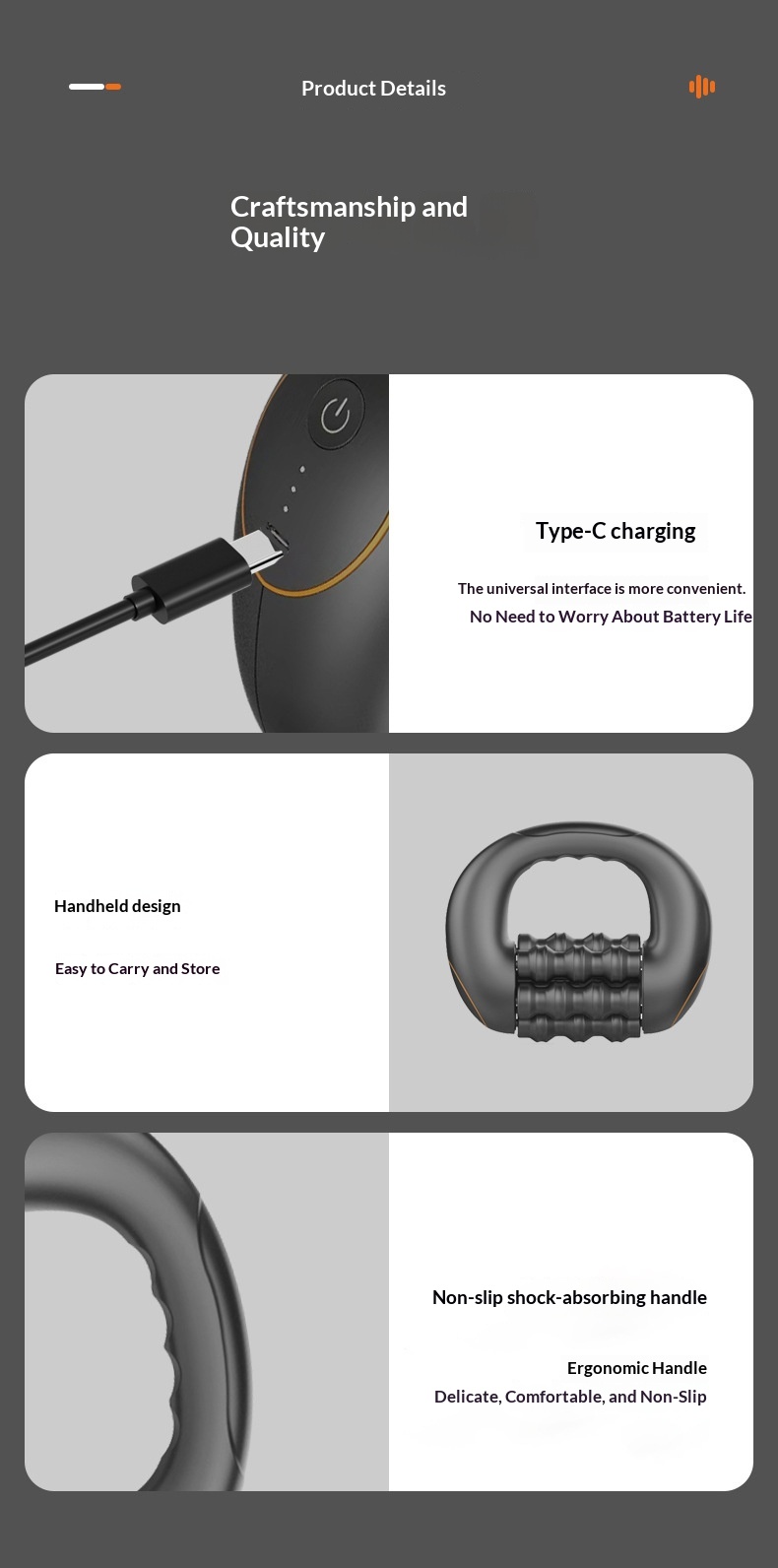 Product Details

Craftsmanship and Quality

Type-C charging

The universal interface is more convenient.

No Need to Worry About Battery Life

Handheld design

Easy to Carry and Store

Non-slip shock-absorbing handle

Ergonomic Handle

Delicate, Comfortable, and Non-Slip